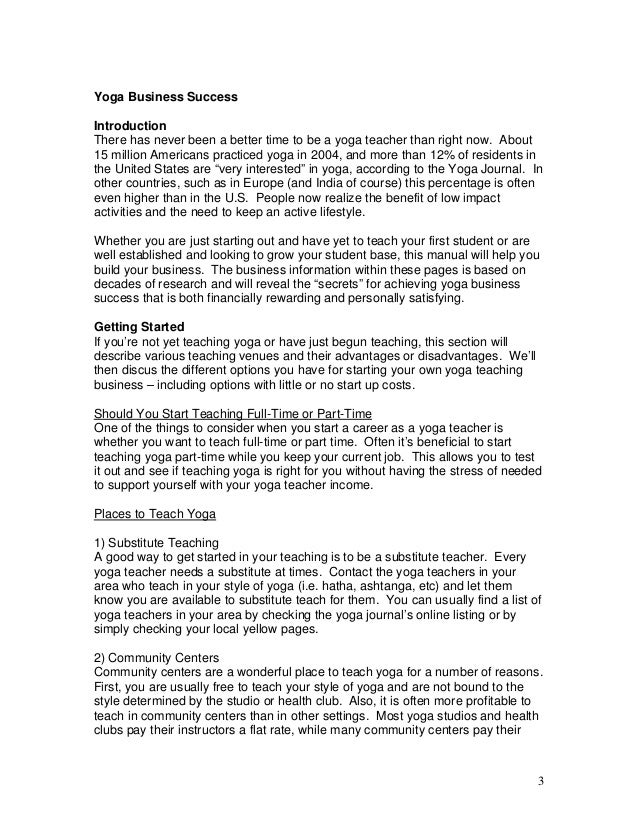 Yoga Business Success

Introduction
There has never been a better time to be a yoga teacher than right now. About 15 million Americans practiced yoga in 2004, and more than 12% of residents in the United States are “very interested” in yoga, according to the Yoga Journal. In other countries, such as in Europe (and India of course) this percentage is often even higher than in the U.S. People now realize the benefit of low impact activities and the need to keep an active lifestyle.

Whether you are just starting out and have yet to teach your first student or are well established and looking to grow your student base, this manual will help you build your business. The business information within these pages is based on decades of research and will reveal the “secrets” for achieving yoga business success that is both financially rewarding and personally satisfying.

Getting Started
If you’re not yet teaching yoga or have just begun teaching, this section will describe various teaching venues and their advantages or disadvantages. We’ll then discus the different options you have for starting your own yoga teaching business – including options with little or no start up costs.

Should You Start Teaching Full-Time or Part-Time
One of the things to consider when you start a career as a yoga teacher is whether you want to teach full-time or part time. Often it’s beneficial to start teaching yoga part-time while you keep your current job. This allows you to test it out and see if teaching yoga is right for you without having the stress of needed to support yourself with your yoga teacher income.

Places to Teach Yoga

1) Substitute Teaching
A good way to get started in your teaching is to be a substitute teacher. Every yoga teacher needs a substitute at times. Contact the yoga teachers in your area who teach in your style of yoga (i.e. hatha, ashtanga, etc) and let them know you are available to substitute teach for them. You can usually find a list of yoga teachers in your area by checking the yoga journal’s online listing or by simply checking your local yellow pages.

2) Community Centers
Community centers are a wonderful place to teach yoga for a number of reasons. First, you are usually free to teach your style of yoga and are not bound to the style determined by the studio or health club. Also, it is often more profitable to teach in community centers than in other settings. Most yoga studios and health clubs pay their instructors a flat rate, while many community centers pay their

3